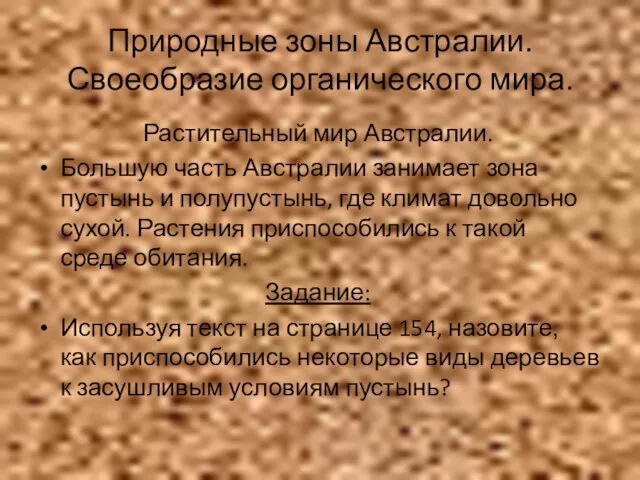 Природные зоны Австралии. Своеобразие органического мира.

Растительный мир Австралии.

• Большую часть Австралии занимает зона пустынь и полупустынь, где климат довольно сухой. Растения приспособились к такой среде обитания.

Задание:

• Используя текст на странице 154, назовите, как приспособились некоторые виды деревьев к засушливым условиям пустынь?